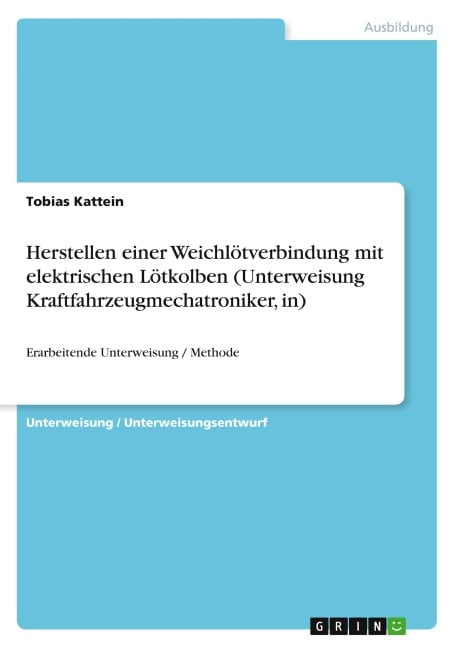 Ausbildung

Tobias Kattein

Herstellen einer Weichlötverbindung mit elektrischen Lötkolben (Unterweisung Kraftfahrzeugmechatroniker, in)

Erarbeitende Unterweisung / Methode

Unterweisung / Unterweisungsentwurf

GRIN